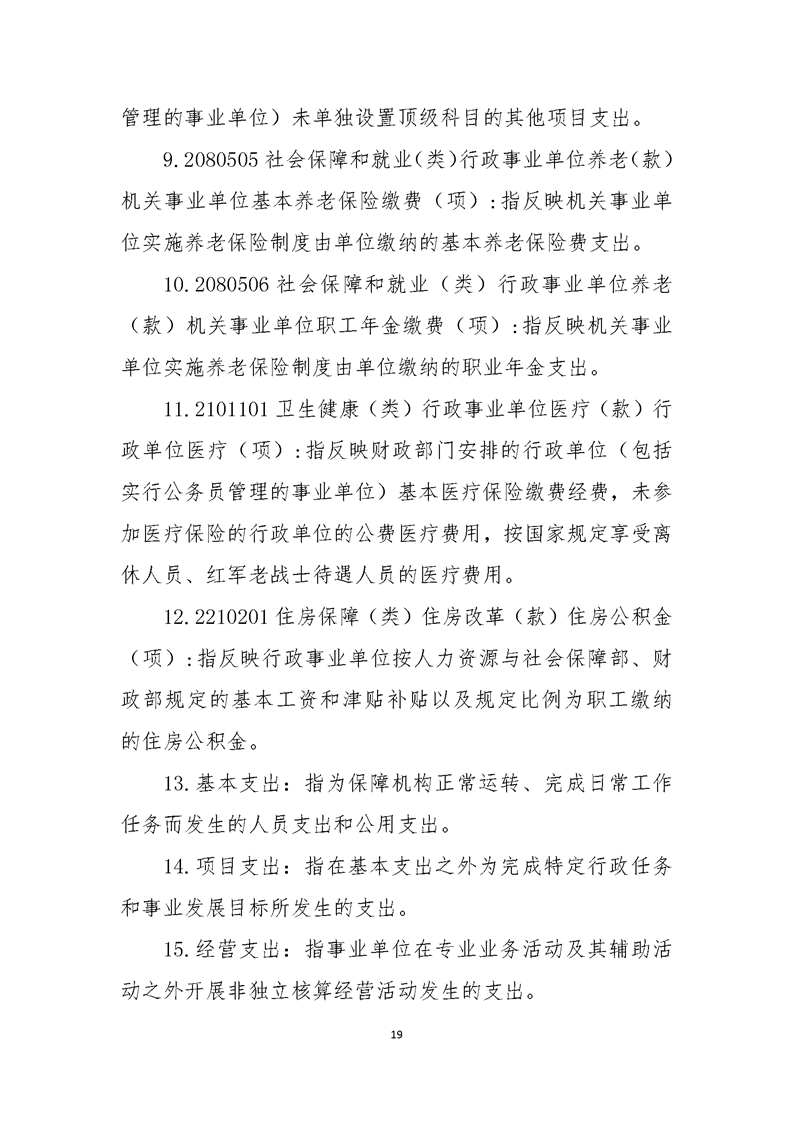 管理的事业单位）未单独设置顶级科目的其他项目支出。

9. 2080505 社会保障和就业(类)行政事业单位养老(款)机关事业单位基本养老保险缴费（项）：指反映机关事业单位实施养老保险制度由单位缴纳的基本养老保险费支出。

10. 2080506 社会保障和就业（类）行政事业单位养老（款）机关事业单位职工年金缴费（项）：指反映机关事业单位实施养老保险制度由单位缴纳的职业年金支出。

11. 2101101 卫生健康（类）行政事业单位医疗（款）行政单位医疗（项）：指反映财政部门安排的行政单位（包括实行公务员管理的事业单位）基本医疗保险缴费经费，未参加医疗保险的行政单位的公费医疗费用，按国家规定享受离休人员、红军老战士待遇人员的医疗费用。

12. 2210201 住房保障（类）住房改革（款）住房公积金（项）：指反映行政事业单位按人力资源与社会保障部、财政部规定的基本工资和津贴补贴以及规定比例为职工缴纳的住房公积金。

13. 基本支出：指为保障机构正常运转、完成日常工作任务而发生的人员支出和公用支出。

14. 项目支出：指在基本支出之外为完成特定行政任务和事业发展目标所发生的支出。

15. 经营支出：指事业单位在专业业务活动及其辅助活动之外开展非独立核算经营活动发生的支出。

19